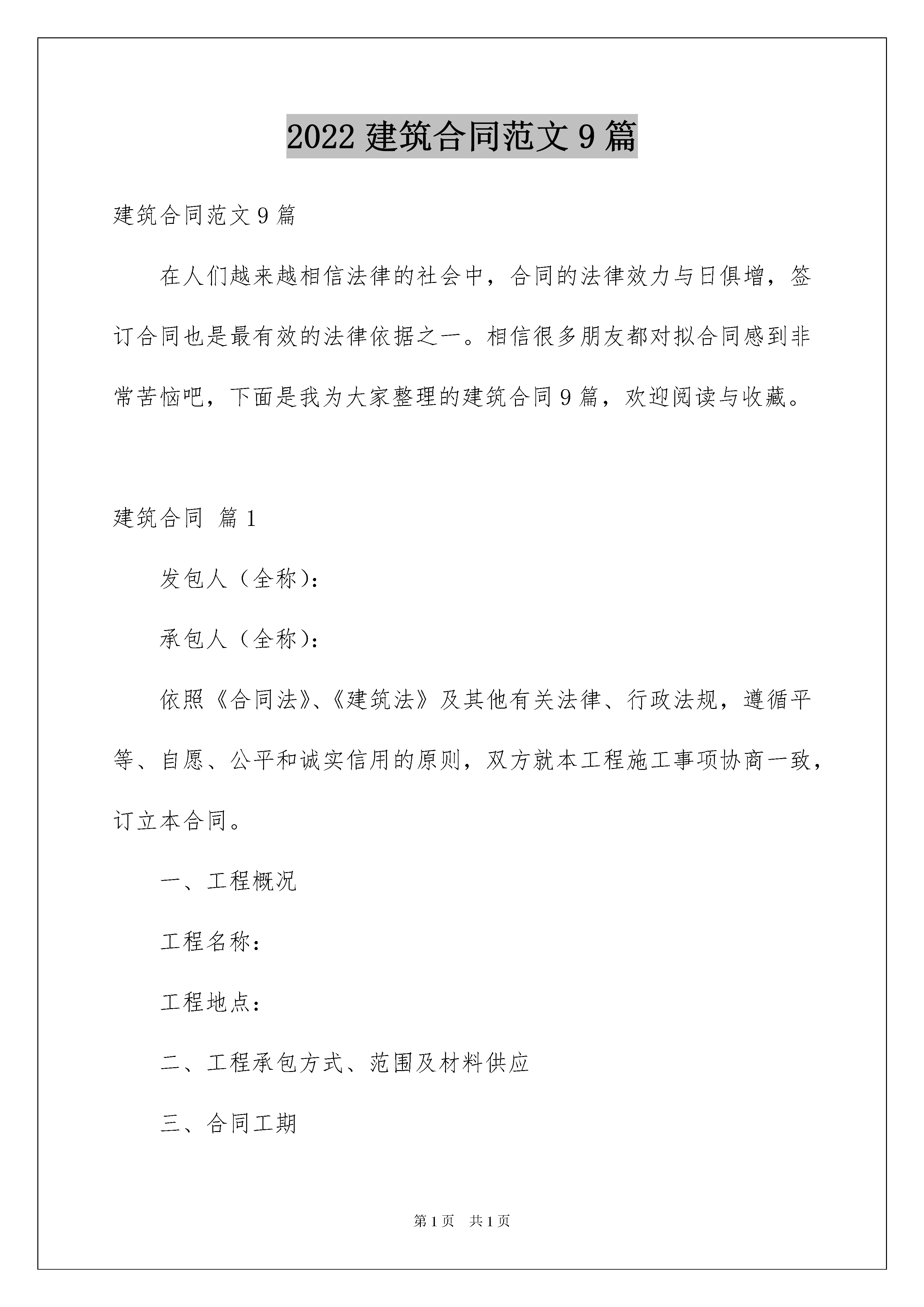 2022 建筑合同范文 9 篇

建筑合同范文 9 篇

在人们越来越相信法律的社会中，合同的法律效力与日俱增，签订合同也是最有效的法律依据之一。相信很多朋友都对拟合同感到非常苦恼吧，下面是我为大家整理的建筑合同 9 篇，欢迎阅读与收藏。

建筑合同 篇 1

发包人（全称）：

承包人（全称）：

依照《合同法》、《建筑法》及其他有关法律、行政法规，遵循平等、自愿、公平和诚实信用的原则，双方就本工程施工事项协商一致，订立本合同。

一、工程概况

工程名称：

工程地点：

二、工程承包方式、范围及材料供应

三、合同工期

第 1 页 共 1 页